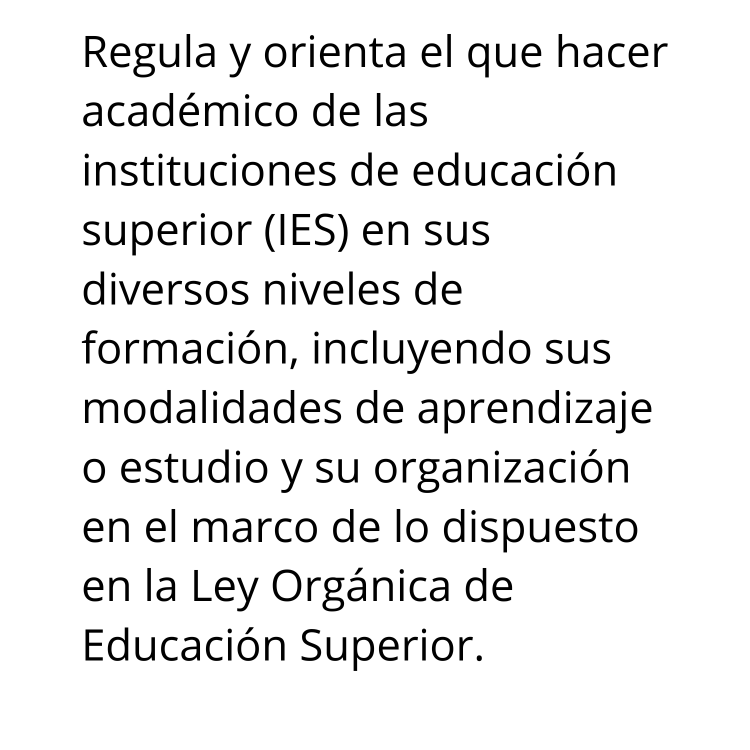 Regula y orienta el que hacer académico de las instituciones de educación superior (IES) en sus diversos niveles de formación, incluyendo sus modalidades de aprendizaje o estudio y su organización en el marco de lo dispuesto en la Ley Orgánica de Educación Superior.